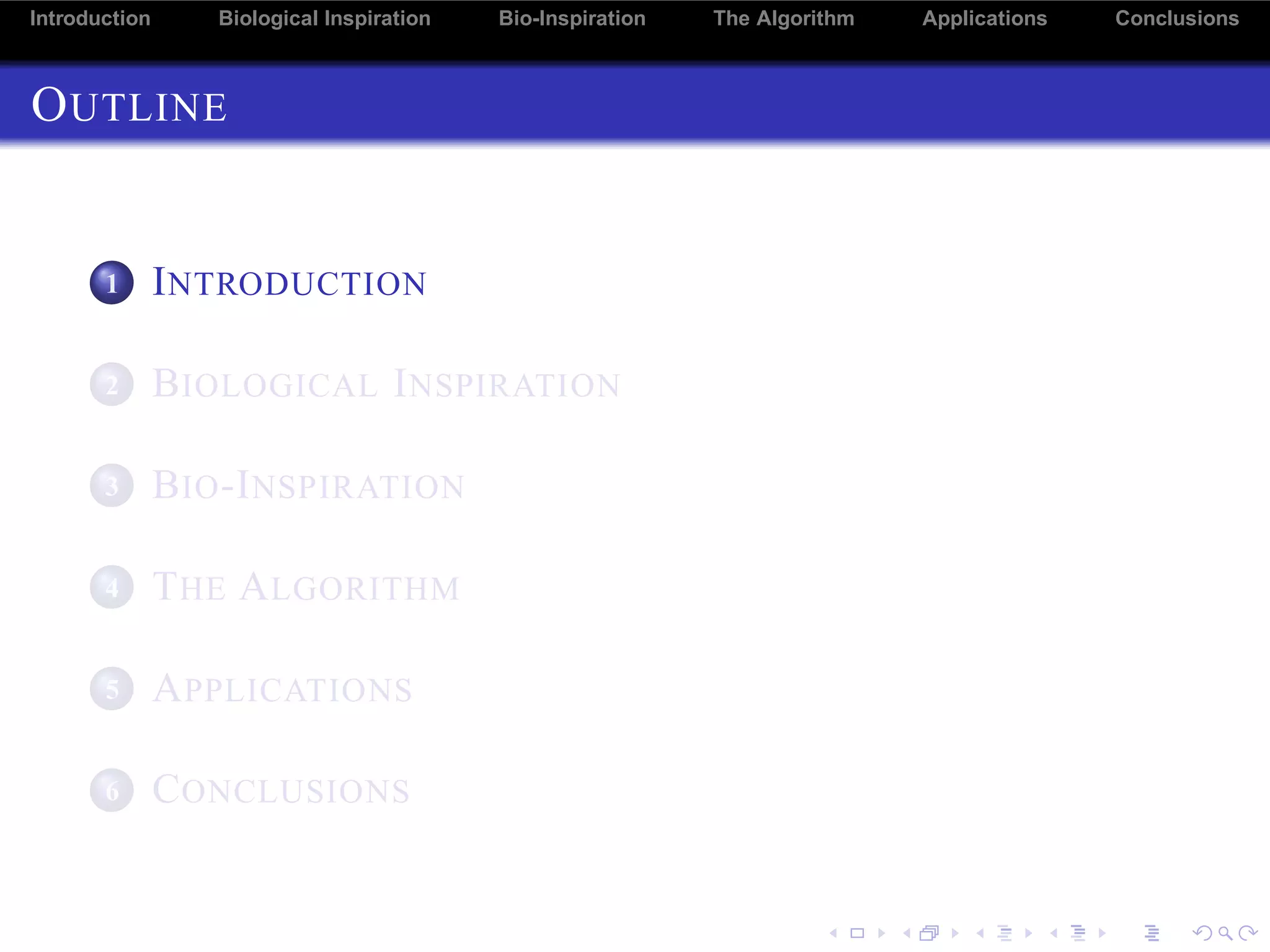 Introduction Biological Inspiration Bio-Inspiration The Algorithm Applications Conclusions

OUTLINE

1 INTRODUCTION

2 BIOLOGICAL INSPIRATION

3 BIO-INSPIRATION

4 THE ALGORITHM

5 APPLICATIONS

6 CONCLUSIONS